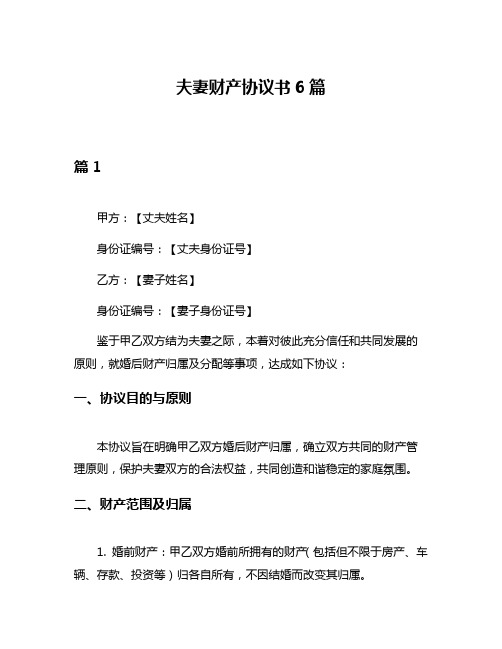 夫妻财产协议书 6 篇

篇 1

甲方：【丈夫姓名】

身份证编号：【丈夫身份证号】

乙方：【妻子姓名】

身份证编号：【妻子身份证号】

鉴于甲乙双方结为夫妻之际，本着对彼此充分信任和共同发展的原则，就婚后财产归属及分配等事项，达成如下协议：

一、协议目的与原则

本协议旨在明确甲乙双方婚后财产归属，确立双方共同的财产管理原则，保护夫妻双方的合法权益，共同创造和谐稳定的家庭氛围。

二、财产范围及归属

1. 婚前财产：甲乙双方婚前所拥有的财产（包括但不限于房产、车辆、存款、投资等）归各自所有，不因结婚而改变其归属。